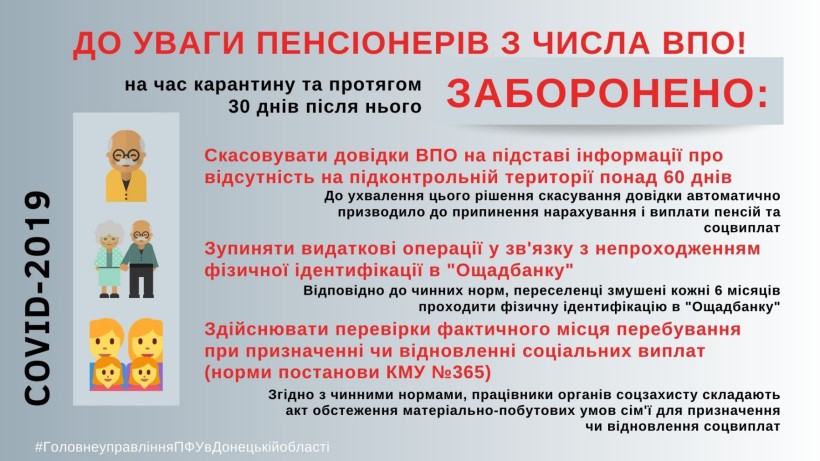 ДО УВАГИ ПЕНСІОНЕРІВ З ЧИСЛА ВПО!

на час карантину та протягом 30 днів після нього

ЗАБОРОНЕНО:

COVID-2019

Скасовувати довідки ВПО на підставі інформації про відсутність на підконтрольній території понад 60 днів

До ухвалення цього рішення скасування довідки автоматично призводило до припинення нарахування і виплати пенсій та соцвиплат

Зупиняти видаткові операції у зв'язку з непроходженням фізичної ідентифікації в "Ощадбанку"

Відповідно до чинних норм, переселенці змушені кожні 6 місяців проходити фізичну ідентифікацію в "Ощадбанку"

Здійснювати перевірки фактичного місця перебування при призначенні чи відновленні соціальних виплат (норми постанови КМУ №365)

Згідно з чинними нормами, працівники органів соцзахисту складають акт обстеження матеріально-побутових умов сім'ї для призначення чи відновлення соцвиплат

#ГоловнеуправлінняПФУвДонецькійобласті